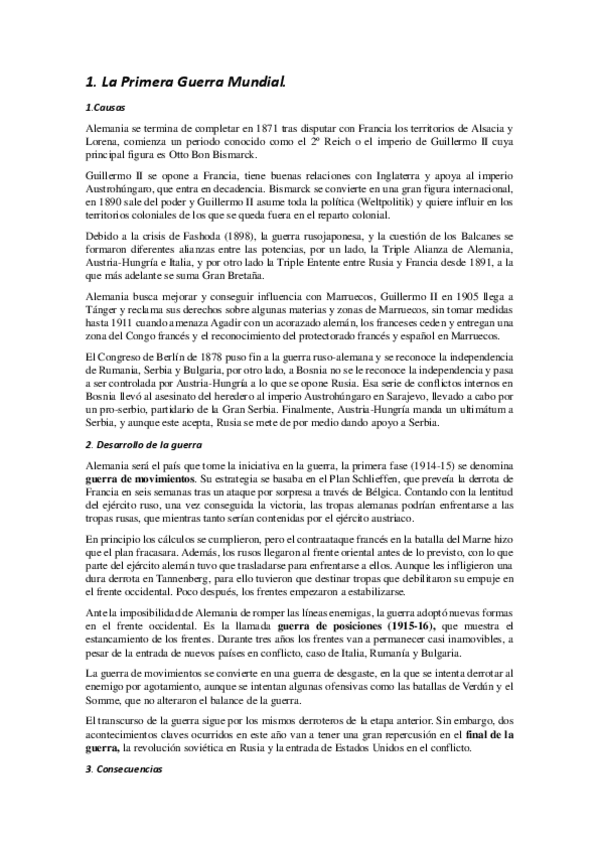 1. La Primera Guerra Mundial.

1.Causas

Alemania se termina de completar en 1871 tras disputar con Francia los territorios de Alsacia y Lorena, comienza un periodo conocido como el 2º Reich o el imperio de Guillermo II cuya principal figura es Otto Bon Bismarck.

Guillermo II se opone a Francia, tiene buenas relaciones con Inglaterra y apoya al imperio Austrohúngaro, que entra en decadencia. Bismarck se convierte en una gran figura internacional, en 1890 sale del poder y Guillermo II asume toda la política (Weltpolitik) y quiere influir en los territorios coloniales de los que se queda fuera en el reparto colonial.

Debido a la crisis de Fashoda (1898), la guerra rusojaponesa, y la cuestión de los Balcanes se formaron diferentes alianzas entre las potencias, por un lado, la Triple Alianza de Alemania, Austria-Hungría e Italia, y por otro lado la Triple Entente entre Rusia y Francia desde 1891, a la que más adelante se suma Gran Bretaña.

Alemania busca mejorar y conseguir influencia con Marruecos, Guillermo II en 1905 llega a Tánger y reclama sus derechos sobre algunas materias y zonas de Marruecos, sin tomar medidas hasta 1911 cuando amenaza Agadir con un acorazado alemán, los franceses ceden y entregan una zona del Congo francés y el reconocimiento del protectorado francés y español en Marruecos.

El Congreso de Berlín de 1878 puso fin a la guerra ruso-alemana y se reconoce la independencia de Rumania, Serbia y Bulgaria, por otro lado, a Bosnia no se le reconoce la independencia y pasa a ser controlada por Austria-Hungría a lo que se opone Rusia. Esa serie de conflictos internos en Bosnia llevó al asesinato del heredero al imperio Austrohúngaro en Sarajevo, llevado a cabo por un pro-serbio, partidario de la Gran Serbia. Finalmente, Austria-Hungría manda un ultimátum a Serbia, y aunque este acepta, Rusia se mete de por medio dando apoyo a Serbia.

2. Desarrollo de la guerra

Alemania será el país que tome la iniciativa en la guerra, la primera fase (1914-15) se denomina guerra de movimientos. Su estrategia se basaba en el Plan Schlieffen, que preveía la derrota de Francia en seis semanas tras un ataque por sorpresa a través de Bélgica. Contando con la lentitud del ejército ruso, una vez conseguida la victoria, las tropas alemanas podrían enfrentarse a las tropas rusas, que mientras tanto serían contenidas por el ejército austriaco.

En principio los cálculos se cumplieron, pero el contraataque francés en la batalla del Marne hizo que el plan fracasara. Además, los rusos llegaron al frente oriental antes de lo previsto, con lo que parte del ejército alemán tuvo que trasladarse para enfrentarse a ellos. Aunque les infligieron una dura derrota en Tannenberg, para ello tuvieron que destinar tropas que debilitaron su empuje en el frente occidental. Poco después, los frentes empezaron a estabilizarse.

Ante la imposibilidad de Alemania de romper las líneas enemigas, la guerra adoptó nuevas formas en el frente occidental. Es la llamada guerra de posiciones (1915-16), que muestra el estancamiento de los frentes. Durante tres años los frentes van a permanecer casi inamovibles, a pesar de la entrada de nuevos países en conflicto, caso de Italia, Rumanía y Bulgaria.

La guerra de movimientos se convierte en una guerra de desgaste, en la que se intenta derrotar al enemigo por agotamiento, aunque se intentan algunas ofensivas como las batallas de Verdún y el Somme, que no alteraron el balance de la guerra.

El transcurso de la guerra sigue por los mismos derroteros de la etapa anterior. Sin embargo, dos acontecimientos claves ocurridos en este año van a tener una gran repercusión en el final de la guerra, la revolución soviética en Rusia y la entrada de Estados Unidos en el conflicto.

3. Consecuencias